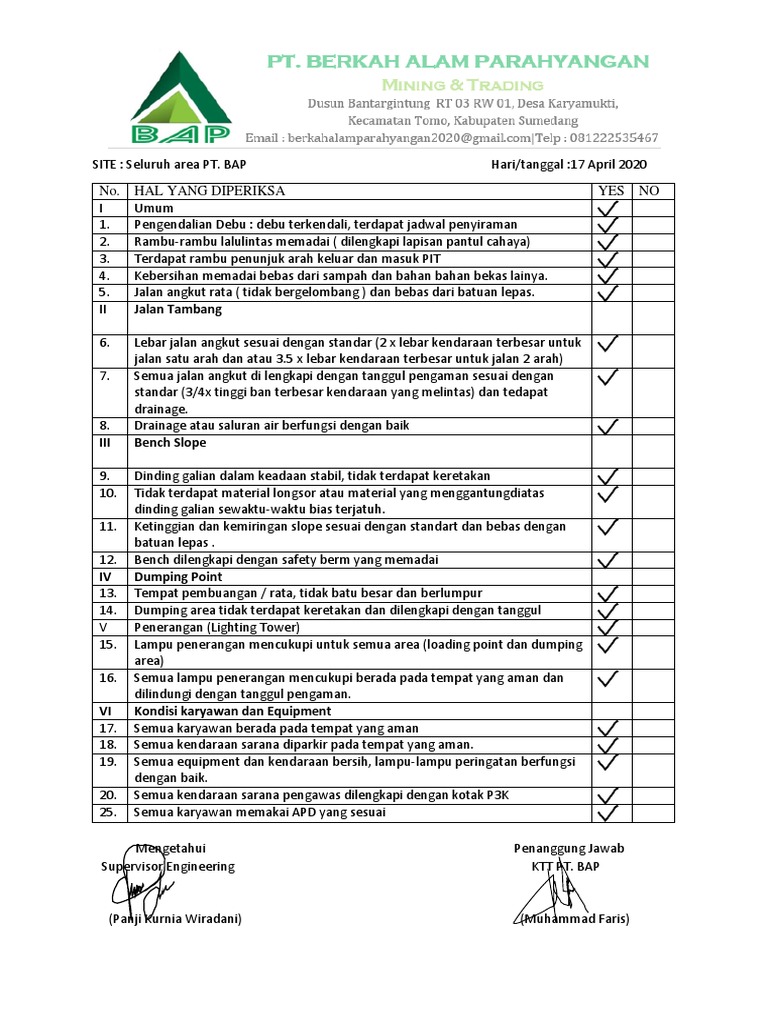 BAP

PT. BERKAH ALAM PARAHYANGAN

MINING & TRADING

Dusun Bantargintung RT 03 RW 01, Desa Karyamukti, Kecamatan Tomo, Kabupaten Sumedang

Email : berkahalamparahyangan2020@gmail.com|Telp : 081222535467

SITE : Seluruh area PT. BAP

Hari/tanggal :17 April 2020

| No. | HAL YANG DIPERIKSA | YES | NO |
|---|---|---|---|
| I | Umum | ✓ | |
| 1. | Pengendalian Debu : debu terkendali, terdapat jadwal penyiraman | ✓ | |
| 2. | Rambu-rambu lalulintas memadai ( dilengkapi lapisan pantul cahaya) | ✓ | |
| 3. | Terdapat rambu penunjuk arah keluar dan masuk PIT | ✓ | |
| 4. | Kebersihan memadai bebas dari sampah dan bahan bahan bekas lainya. | ✓ | |
| 5. | Jalan angkut rata ( tidak bergelombang ) dan bebas dari batuan lepas. | ✓ | |
| II | Jalan Tambang | | |
| 6. | Lebar jalan angkut sesuai dengan standar (2 x lebar kendaraan terbesar untuk jalan satu arah dan atau 3.5 x lebar kendaraan terbesar untuk jalan 2 arah) | ✓ | |
| 7. | Semua jalan angkut di lengkapi dengan tanggul pengaman sesuai dengan standar (3/4x tinggi ban terbesar kendaraan yang melintas) dan tedapat drainage. | ✓ | |
| 8. | Drainage atau saluran air berfungsi dengan baik | ✓ | |
| III | Bench Slope | | |
| 9. | Dinding galian dalam keadaan stabil, tidak terdapat keretakan | ✓ | |
| 10. | Tidak terdapat material longsor atau material yang menggantungdiatas dinding galian sewaktu-waktu bias terjatuh. | ✓ | |
| 11. | Ketinggian dan kemiringan slope sesuai dengan standart dan bebas dengan batuan lepas . | ✓ | |
| 12. | Bench dilengkapi dengan safety berm yang memadai | ✓ | |
| IV | Dumping Point | | |
| 13. | Tempat pembuangan / rata, tidak batu besar dan berlumpur | ✓ | |
| 14. | Dumping area tidak terdapat keretakan dan dilengkapi dengan tanggul | ✓ | |
| V | Penerangan (Lighting Tower) | ✓ | |
| 15. | Lampu penerangan mencukupi untuk semua area (loading point dan dumping area) | ✓ | |
| 16. | Semua lampu penerangan mencukupi berada pada tempat yang aman dan dilindungi dengan tanggul pengaman. | ✓ | |
| VI | Kondisi karyawan dan Equipment | | |
| 17. | Semua karyawan berada pada tempat yang aman | ✓ | |
| 18. | Semua kendaraan sarana diparkir pada tempat yang aman. | ✓ | |
| 19. | Semua equipment dan kendaraan bersih, lampu-lampu peringatan berfungsi dengan baik. | ✓ | |
| 20. | Semua kendaraan sarana pengawas dilengkapi dengan kotak P3K | ✓ | |
| 25. | Semua karyawan memakai APD yang sesuai | ✓ | |

Mengetahui
Supervisor Engineering

(Panji Kurnia Wiradani)

Penanggung Jawab
KTT PT. BAP

(Muhammad Faris)